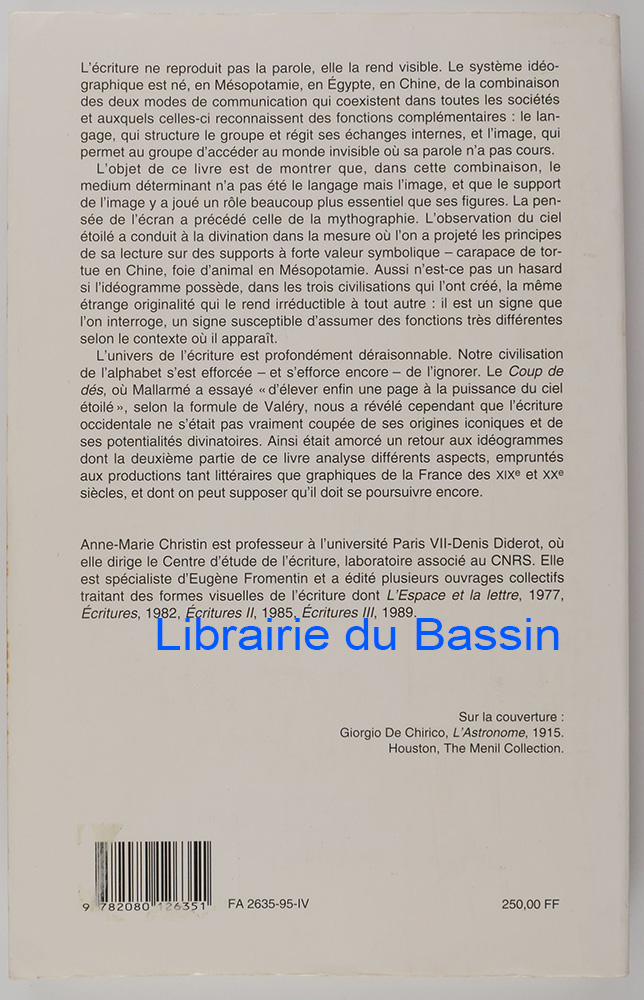 L'écriture ne reproduit pas la parole, elle la rend visible. Le système idéographique est né, en Mésopotamie, en Égypte, en Chine, de la combinaison des deux modes de communication qui coexistent dans toutes les sociétés et auxquels celles-ci reconnaissent des fonctions complémentaires : le langage, qui structure le groupe et régit ses échanges internes, et l'image, qui permet au groupe d'accéder au monde invisible où sa parole n'a pas cours.

L'objet de ce livre est de montrer que, dans cette combinaison, le medium déterminant n'a pas été le langage mais l'image, et que le support de l'image y a joué un rôle beaucoup plus essentiel que ses figures. La pensée de l'écran a précédé celle de la mythographie. L'observation du ciel étoilé a conduit à la divination dans la mesure où l'on a projeté les principes de sa lecture sur des supports à forte valeur symbolique – carapace de tortue en Chine, foie d'animal en Mésopotamie. Aussi n'est-ce pas un hasard si l'idéogramme possède, dans les trois civilisations qui l'ont créé, la même étrange originalité qui le rend irréductible à tout autre : il est un signe que l'on interroge, un signe susceptible d'assumer des fonctions très différentes selon le contexte où il apparaît.

L'univers de l'écriture est profondément déraisonnable. Notre civilisation de l'alphabet s'est efforcée – et s'efforce encore – de l'ignorer. Le Coup de dés, où Mallarmé a essayé « d'élever enfin une page à la puissance du ciel étoilé », selon la formule de Valéry, nous a révélé cependant que l'écriture occidentale ne s'était pas vraiment coupée de ses origines iconiques et de ses potentialités divinatoires. Ainsi était amorcé un retour aux idéogrammes dont la deuxième partie de ce livre analyse différents aspects, empruntés aux productions tant littéraires que graphiques de la France des XIXe et XXe siècles, et dont on peut supposer qu'il doit se poursuivre encore.

Anne-Marie Christin est professeur à l'université Paris VII-Denis Diderot, où elle dirige le Centre d'étude de l'écriture, laboratoire associé au CNRS. Elle est spécialiste d'Eugène Fromentin et a édité plusieurs ouvrages collectifs traitant des formes visuelles de l'écriture dont L'Espace et la lettre, 1977, Écritures, 1982, Écritures II, 1985, Écritures III, 1989.

Librairie du Bassin

Sur la couverture :
Giorgio De Chirico, L'Astronome, 1915.
Houston, The Menil Collection.

9 782080 126351

FA 2635-95-IV

250,00 FF